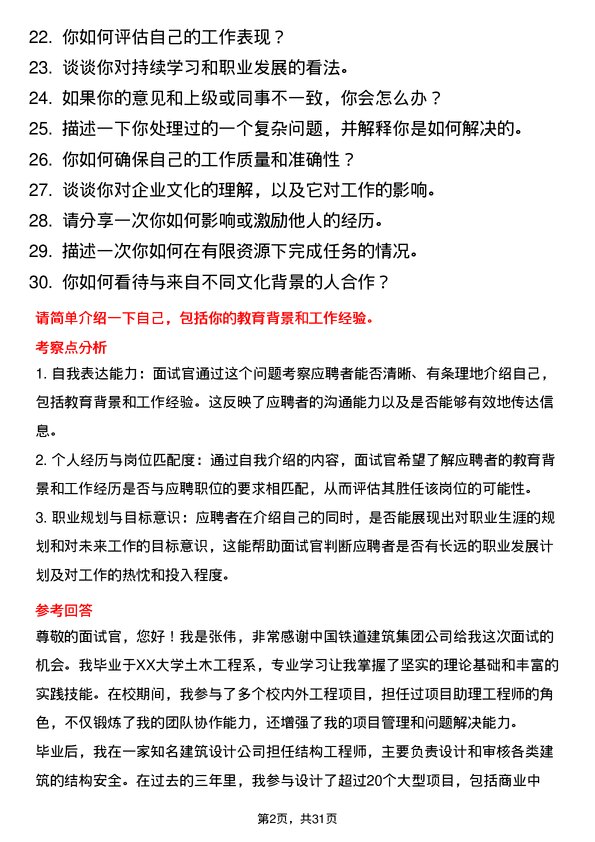 22. 你如何评估自己的工作表现？
23. 谈谈你对持续学习和职业发展的看法。
24. 如果你的意见和上级或同事不一致，你会怎么办？
25. 描述一下你处理过的一个复杂问题，并解释你是如何解决的。
26. 你如何确保自己的工作质量和准确性？
27. 谈谈你对企业文化的理解，以及它对工作的影响。
28. 请分享一次你如何影响或激励他人的经历。
29. 描述一次你如何在有限资源下完成任务的情况。
30. 你如何看待与来自不同文化背景的人合作？

请简单介绍一下自己，包括你的教育背景和工作经验。

考察点分析

1. 自我表达能力：面试官通过这个问题考察应聘者能否清晰、有条理地介绍自己，包括教育背景和工作经验。这反映了应聘者的沟通能力以及是否能够有效地传达信息。

2. 个人经历与岗位匹配度：通过自我介绍的内容，面试官希望了解应聘者的教育背景和工作经历是否与应聘职位的要求相匹配，从而评估其胜任该岗位的可能性。

3. 职业规划与目标意识：应聘者在介绍自己的同时，是否能展现出对职业生涯的规划和对未来工作的目标意识，这能帮助面试官判断应聘者是否有长远的职业发展计划及对工作的热忱和投入程度。

参考回答

尊敬的面试官，您好！我是张伟，非常感谢中国铁道建筑集团公司给我这次面试的机会。我毕业于XX大学土木工程系，专业学习让我掌握了坚实的理论基础和丰富的实践技能。在校期间，我参与了多个校内外工程项目，担任过项目助理工程师的角色，不仅锻炼了我的团队协作能力，还增强了我的项目管理和问题解决能力。

毕业后，我在一家知名建筑设计公司担任结构工程师，主要负责设计和审核各类建筑的结构安全。在过去的三年里，我参与设计了超过20个大型项目，包括商业中

第2页，共31页